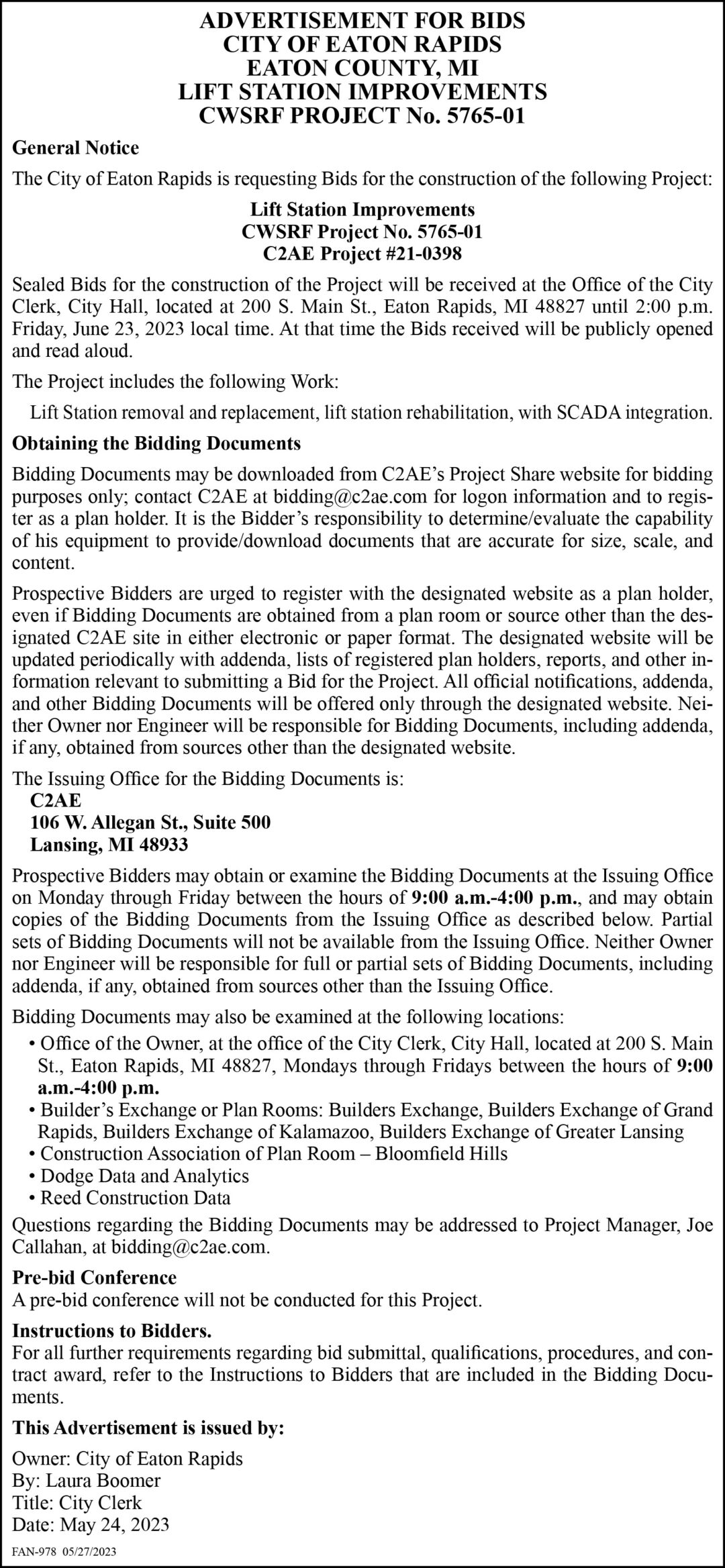 ADVERTISEMENT FOR BIDS
CITY OF EATON RAPIDS
EATON COUNTY, MI
LIFT STATION IMPROVEMENTS
CWSRF PROJECT No. 5765-01

General Notice

The City of Eaton Rapids is requesting Bids for the construction of the following Project:

Lift Station Improvements
CWSRF Project No. 5765-01
C2AE Project #21-0398

Sealed Bids for the construction of the Project will be received at the Office of the City Clerk, City Hall, located at 200 S. Main St., Eaton Rapids, MI 48827 until 2:00 p.m. Friday, June 23, 2023 local time. At that time the Bids received will be publicly opened and read aloud.

The Project includes the following Work:

Lift Station removal and replacement, lift station rehabilitation, with SCADA integration.

Obtaining the Bidding Documents

Bidding Documents may be downloaded from C2AE's Project Share website for bidding purposes only; contact C2AE at bidding@c2ae.com for logon information and to register as a plan holder. It is the Bidder's responsibility to determine/evaluate the capability of his equipment to provide/download documents that are accurate for size, scale, and content.

Prospective Bidders are urged to register with the designated website as a plan holder, even if Bidding Documents are obtained from a plan room or source other than the designated C2AE site in either electronic or paper format. The designated website will be updated periodically with addenda, lists of registered plan holders, reports, and other information relevant to submitting a Bid for the Project. All official notifications, addenda, and other Bidding Documents will be offered only through the designated website. Neither Owner nor Engineer will be responsible for Bidding Documents, including addenda, if any, obtained from sources other than the designated website.

The Issuing Office for the Bidding Documents is:
C2AE
106 W. Allegan St., Suite 500
Lansing, MI 48933

Prospective Bidders may obtain or examine the Bidding Documents at the Issuing Office on Monday through Friday between the hours of 9:00 a.m.-4:00 p.m., and may obtain copies of the Bidding Documents from the Issuing Office as described below. Partial sets of Bidding Documents will not be available from the Issuing Office. Neither Owner nor Engineer will be responsible for full or partial sets of Bidding Documents, including addenda, if any, obtained from sources other than the Issuing Office.

Bidding Documents may also be examined at the following locations:
• Office of the Owner, at the office of the City Clerk, City Hall, located at 200 S. Main St., Eaton Rapids, MI 48827, Mondays through Fridays between the hours of 9:00 a.m.-4:00 p.m.
• Builder's Exchange or Plan Rooms: Builders Exchange, Builders Exchange of Grand Rapids, Builders Exchange of Kalamazoo, Builders Exchange of Greater Lansing
• Construction Association of Plan Room – Bloomfield Hills
• Dodge Data and Analytics
• Reed Construction Data

Questions regarding the Bidding Documents may be addressed to Project Manager, Joe Callahan, at bidding@c2ae.com.

Pre-bid Conference
A pre-bid conference will not be conducted for this Project.

Instructions to Bidders.
For all further requirements regarding bid submittal, qualifications, procedures, and contract award, refer to the Instructions to Bidders that are included in the Bidding Documents.

This Advertisement is issued by:

Owner: City of Eaton Rapids
By: Laura Boomer
Title: City Clerk
Date: May 24, 2023

FAN-978 05/27/2023